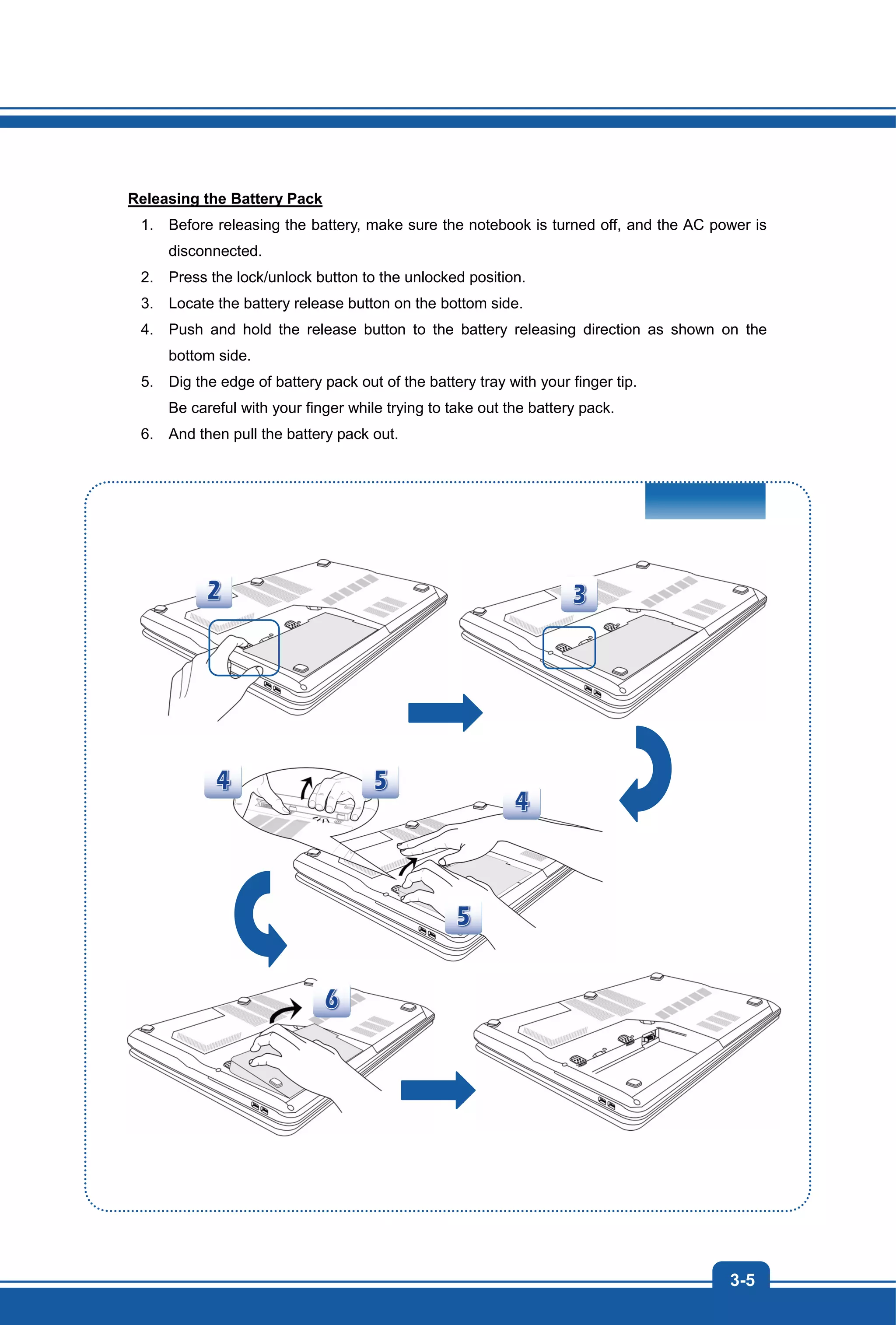 Releasing the Battery Pack

1. Before releasing the battery, make sure the notebook is turned off, and the AC power is disconnected.

2. Press the lock/unlock button to the unlocked position.

3. Locate the battery release button on the bottom side.

4. Push and hold the release button to the battery releasing direction as shown on the bottom side.

5. Dig the edge of battery pack out of the battery tray with your finger tip.
Be careful with your finger while trying to take out the battery pack.

6. And then pull the battery pack out.

2

3

4

5

4

5

6

3-5